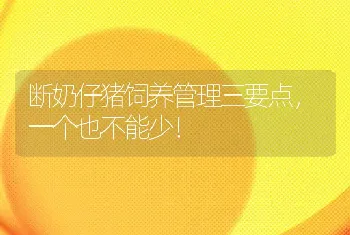 断奶仔猪饲养管理三要点，一个也不能少！